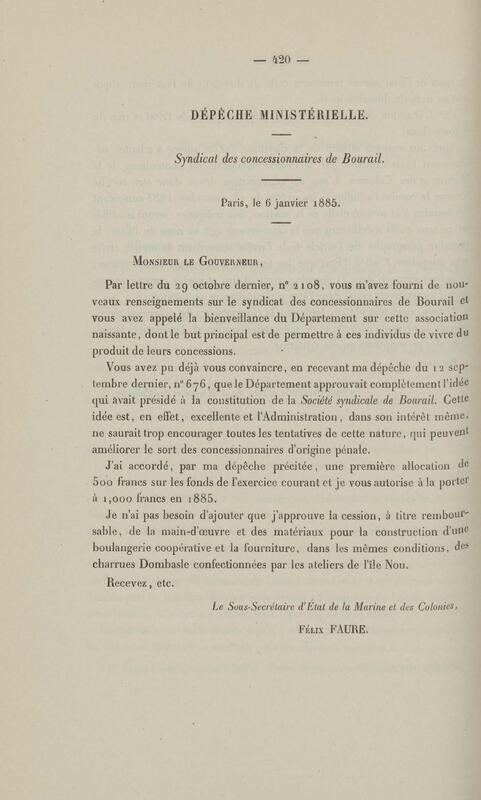 — 420 —

DÉPÊCHE MINISTÉRIELLE.

Syndicat des concessionnaires de Bourail.

Paris, le 6 janvier 1885.

Monsieur le Gouverneur,

Par lettre du 29 octobre dernier, n° 2108, vous m'avez fourni de nouveaux renseignements sur le syndicat des concessionnaires de Bourail et vous avez appelé la bienveillance du Département sur cette association naissante, dont le but principal est de permettre à ces individus de vivre du produit de leurs concessions.

Vous avez pu déjà vous convaincre, en recevant ma dépêche du 12 septembre dernier, n° 676, que le Département approuvait complètement l'idée qui avait présidé à la constitution de la Société syndicale de Bourail. Cette idée est, en effet, excellente et l'Administration, dans son intérêt même, ne saurait trop encourager toutes les tentatives de cette nature, qui peuvent améliorer le sort des concessionnaires d'origine pénale.

J'ai accordé, par ma dépêche précitée, une première allocation de 500 francs sur les fonds de l'exercice courant et je vous autorise à la porter à 1,000 francs en 1885.

Je n'ai pas besoin d'ajouter que j'approuve la cession, à titre remboursable, de la main-d'œuvre et des matériaux pour la construction d'une boulangerie coopérative et la fourniture, dans les mêmes conditions, des charrues Dombasle confectionnées par les ateliers de l'île Nou.

Recevez, etc.

Le Sous-Secrétaire d'État de la Marine et des Colonies,

Félix FAURE.